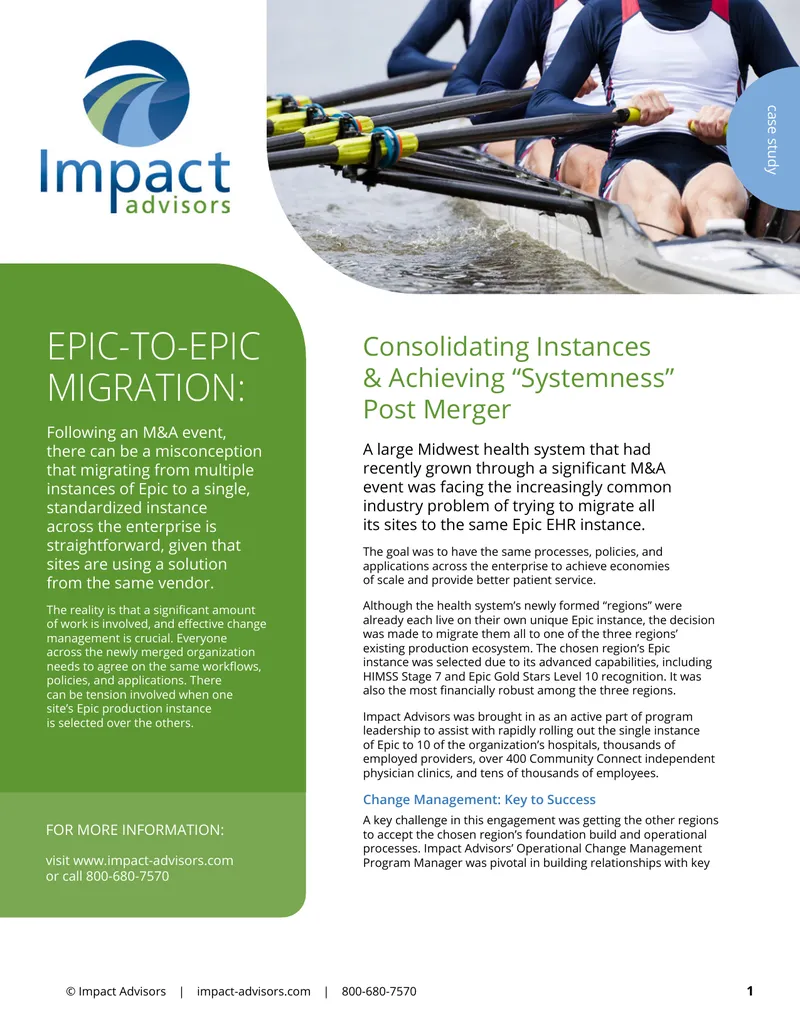 Impact
advisors

case study

EPIC-TO-EPIC MIGRATION:

Following an M&A event, there can be a misconception that migrating from multiple instances of Epic to a single, standardized instance across the enterprise is straightforward, given that sites are using a solution from the same vendor.

The reality is that a significant amount of work is involved, and effective change management is crucial. Everyone across the newly merged organization needs to agree on the same workflows, policies, and applications. There can be tension involved when one site's Epic production instance is selected over the others.

FOR MORE INFORMATION:

visit www.impact-advisors.com
or call 800-680-7570

Consolidating Instances & Achieving "Systemness" Post Merger

A large Midwest health system that had recently grown through a significant M&A event was facing the increasingly common industry problem of trying to migrate all its sites to the same Epic EHR instance.

The goal was to have the same processes, policies, and applications across the enterprise to achieve economies of scale and provide better patient service.

Although the health system's newly formed "regions" were already each live on their own unique Epic instance, the decision was made to migrate them all to one of the three regions' existing production ecosystem. The chosen region's Epic instance was selected due to its advanced capabilities, including HIMSS Stage 7 and Epic Gold Stars Level 10 recognition. It was also the most financially robust among the three regions.

Impact Advisors was brought in as an active part of program leadership to assist with rapidly rolling out the single instance of Epic to 10 of the organization's hospitals, thousands of employed providers, over 400 Community Connect independent physician clinics, and tens of thousands of employees.

Change Management: Key to Success

A key challenge in this engagement was getting the other regions to accept the chosen region's foundation build and operational processes. Impact Advisors' Operational Change Management Program Manager was pivotal in building relationships with key

© Impact Advisors | impact-advisors.com | 800-680-7570

1